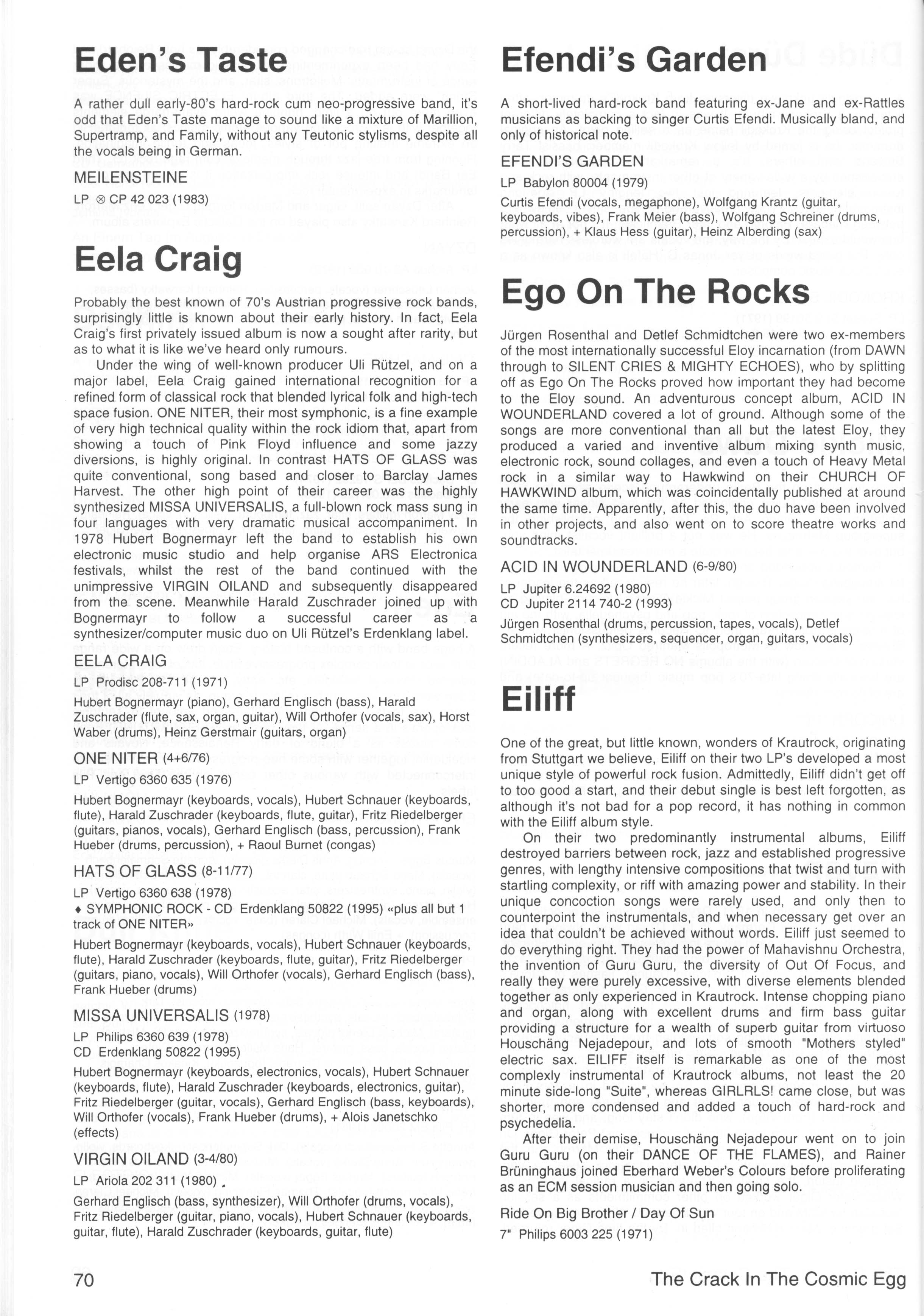 Eden's Taste

A rather dull early-80's hard-rock cum neo-progressive band, it's odd that Eden's Taste manage to sound like a mixture of Marillion, Supertramp, and Family, without any Teutonic stylisms, despite all the vocals being in German.

MEILENSTEINE

LP ⊗ CP 42 023 (1983)

Eela Craig

Probably the best known of 70's Austrian progressive rock bands, surprisingly little is known about their early history. In fact, Eela Craig's first privately issued album is now a sought after rarity, but as to what it is like we've heard only rumours.

Under the wing of well-known producer Uli Rützel, and on a major label, Eela Craig gained international recognition for a refined form of classical rock that blended lyrical folk and high-tech space fusion. ONE NITER, their most symphonic, is a fine example of very high technical quality within the rock idiom that, apart from showing a touch of Pink Floyd influence and some jazzy diversions, is highly original. In contrast HATS OF GLASS was quite conventional, song based and closer to Barclay James Harvest. The other high point of their career was the highly synthesized MISSA UNIVERSALIS, a full-blown rock mass sung in four languages with very dramatic musical accompaniment. In 1978 Hubert Bognermayr left the band to establish his own electronic music studio and help organise ARS Electronica festivals, whilst the rest of the band continued with the unimpressive VIRGIN OILAND and subsequently disappeared from the scene. Meanwhile Harald Zuschrader joined up with Bognermayr to follow a successful career as a synthesizer/computer music duo on Uli Rützel's Erdenklang label.

EELA CRAIG

LP Prodisc 208-711 (1971)

Hubert Bognermayr (piano), Gerhard Englisch (bass), Harald Zuschrader (flute, sax, organ, guitar), Will Orthofer (vocals, sax), Horst Waber (drums), Heinz Gerstmair (guitars, organ)

ONE NITER (4+6/76)

LP Vertigo 6360 635 (1976)

Hubert Bognermayr (keyboards, vocals), Hubert Schnauer (keyboards, flute), Harald Zuschrader (keyboards, flute, guitar), Fritz Riedelberger (guitars, pianos, vocals), Gerhard Englisch (bass, percussion), Frank Hueber (drums, percussion), + Raoul Burnet (congas)

HATS OF GLASS (8-11/77)

LP Vertigo 6360 638 (1978)
♦ SYMPHONIC ROCK - CD Erdenklang 50822 (1995) «plus all but 1 track of ONE NITER»

Hubert Bognermayr (keyboards, vocals), Hubert Schnauer (keyboards, flute), Harald Zuschrader (keyboards, flute, guitar), Fritz Riedelberger (guitars, piano, vocals), Will Orthofer (vocals), Gerhard Englisch (bass), Frank Hueber (drums)

MISSA UNIVERSALIS (1978)

LP Philips 6360 639 (1978)
CD Erdenklang 50822 (1995)

Hubert Bognermayr (keyboards, electronics, vocals), Hubert Schnauer (keyboards, flute), Harald Zuschrader (keyboards, electronics, guitar), Fritz Riedelberger (guitar, vocals), Gerhard Englisch (bass, keyboards), Will Orthofer (vocals), Frank Hueber (drums), + Alois Janetschko (effects)

VIRGIN OILAND (3-4/80)

LP Ariola 202 311 (1980)

Gerhard Englisch (bass, synthesizer), Will Orthofer (drums, vocals), Fritz Riedelberger (guitar, piano, vocals), Hubert Schnauer (keyboards, guitar, flute), Harald Zuschrader (keyboards, guitar, flute)

Efendi's Garden

A short-lived hard-rock band featuring ex-Jane and ex-Rattles musicians as backing to singer Curtis Efendi. Musically bland, and only of historical note.

EFENDI'S GARDEN

LP Babylon 80004 (1979)

Curtis Efendi (vocals, megaphone), Wolfgang Krantz (guitar, keyboards, vibes), Frank Meier (bass), Wolfgang Schreiner (drums, percussion), + Klaus Hess (guitar), Heinz Alberding (sax)

Ego On The Rocks

Jürgen Rosenthal and Detlef Schmidtchen were two ex-members of the most internationally successful Eloy incarnation (from DAWN through to SILENT CRIES & MIGHTY ECHOES), who by splitting off as Ego On The Rocks proved how important they had become to the Eloy sound. An adventurous concept album, ACID IN WOUNDERLAND covered a lot of ground. Although some of the songs are more conventional than all but the latest Eloy, they produced a varied and inventive album mixing synth music, electronic rock, sound collages, and even a touch of Heavy Metal rock in a similar way to Hawkwind on their CHURCH OF HAWKWIND album, which was coincidentally published at around the same time. Apparently, after this, the duo have been involved in other projects, and also went on to score theatre works and soundtracks.

ACID IN WOUNDERLAND (6-9/80)

LP Jupiter 6.24692 (1980)
CD Jupiter 2114 740-2 (1993)

Jürgen Rosenthal (drums, percussion, tapes, vocals), Detlef Schmidtchen (synthesizers, sequencer, organ, guitars, vocals)

Eiliff

One of the great, but little known, wonders of Krautrock, originating from Stuttgart we believe, Eiliff on their two LP's developed a most unique style of powerful rock fusion. Admittedly, Eiliff didn't get off to too good a start, and their debut single is best left forgotten, as although it's not bad for a pop record, it has nothing in common with the Eiliff album style.

On their two predominantly instrumental albums, Eiliff destroyed barriers between rock, jazz and established progressive genres, with lengthy intensive compositions that twist and turn with startling complexity, or riff with amazing power and stability. In their unique concoction songs were rarely used, and only then to counterpoint the instrumentals, and when necessary get over an idea that couldn't be achieved without words. Eiliff just seemed to do everything right. They had the power of Mahavishnu Orchestra, the invention of Guru Guru, the diversity of Out Of Focus, and really they were purely excessive, with diverse elements blended together as only experienced in Krautrock. Intense chopping piano and organ, along with excellent drums and firm bass guitar providing a structure for a wealth of superb guitar from virtuoso Houschäng Nejadepour, and lots of smooth "Mothers styled" electric sax. EILIFF itself is remarkable as one of the most complexly instrumental of Krautrock albums, not least the 20 minute side-long "Suite", whereas GIRLRLS! came close, but was shorter, more condensed and added a touch of hard-rock and psychedelia.

After their demise, Houschäng Nejadepour went on to join Guru Guru (on their DANCE OF THE FLAMES), and Rainer Brüninghaus joined Eberhard Weber's Colours before proliferating as an ECM session musician and then going solo.

Ride On Big Brother / Day Of Sun

7" Philips 6003 225 (1971)

70

The Crack In The Cosmic Egg